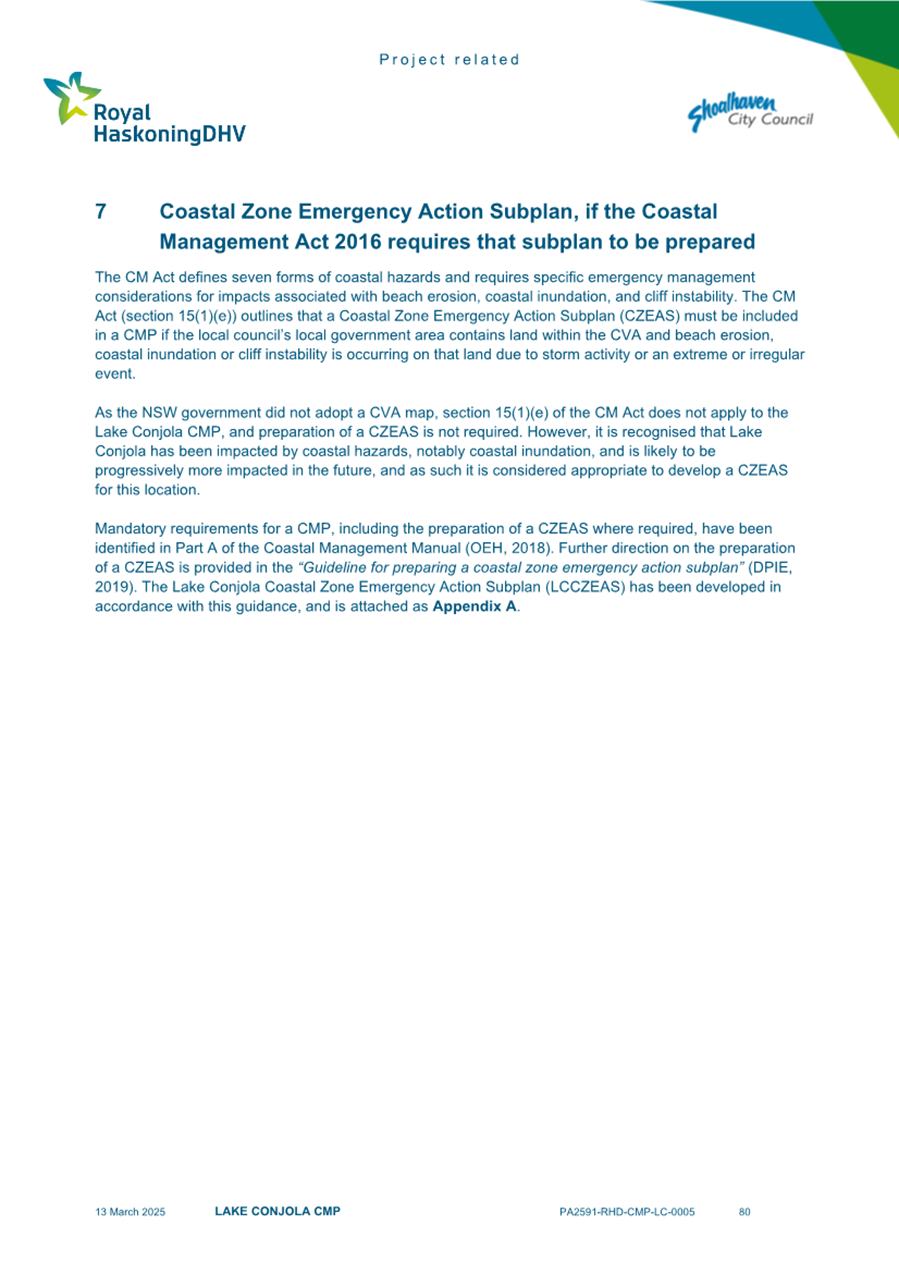 Project related

Royal HaskoningDHV

Shoalhaven City Council

7 Coastal Zone Emergency Action Subplan, if the Coastal Management Act 2016 requires that subplan to be prepared

The CM Act defines seven forms of coastal hazards and requires specific emergency management considerations for impacts associated with beach erosion, coastal inundation, and cliff instability. The CM Act (section 15(1)(e)) outlines that a Coastal Zone Emergency Action Subplan (CZEAS) must be included in a CMP if the local council's local government area contains land within the CVA and beach erosion, coastal inundation or cliff instability is occurring on that land due to storm activity or an extreme or irregular event.

As the NSW government did not adopt a CVA map, section 15(1)(e) of the CM Act does not apply to the Lake Conjola CMP, and preparation of a CZEAS is not required. However, it is recognised that Lake Conjola has been impacted by coastal hazards, notably coastal inundation, and is likely to be progressively more impacted in the future, and as such it is considered appropriate to develop a CZEAS for this location.

Mandatory requirements for a CMP, including the preparation of a CZEAS where required, have been identified in Part A of the Coastal Management Manual (OEH, 2018). Further direction on the preparation of a CZEAS is provided in the "Guideline for preparing a coastal zone emergency action subplan" (DPIE, 2019). The Lake Conjola Coastal Zone Emergency Action Subplan (LCCZEAS) has been developed in accordance with this guidance, and is attached as Appendix A.

13 March 2025 LAKE CONJOLA CMP PA2591-RHD-CMP-LC-0005 80